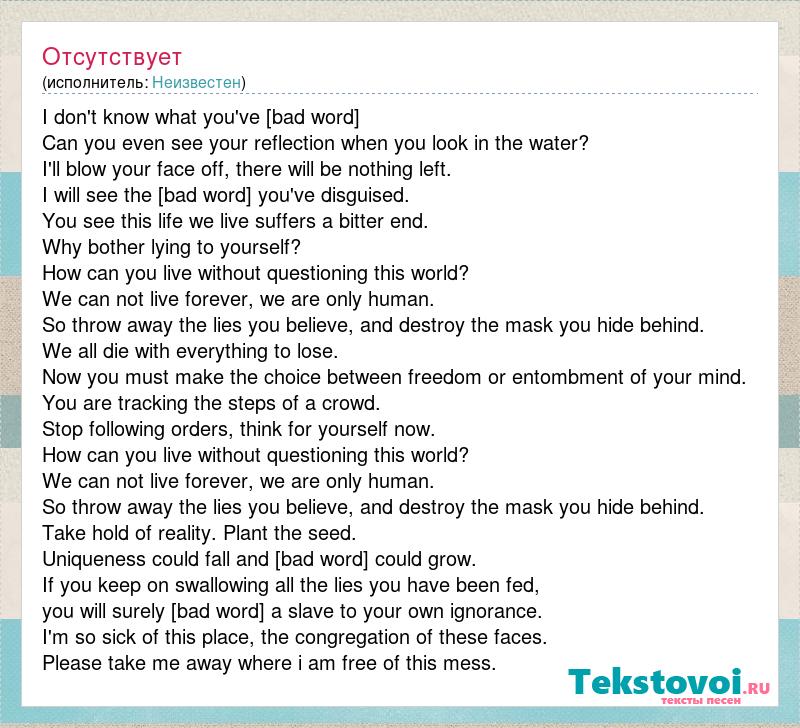 Отсутствует
(исполнитель: Неизвестен)

I don't know what you've [bad word]
Can you even see your reflection when you look in the water?
I'll blow your face off, there will be nothing left.
I will see the [bad word] you've disguised.
You see this life we live suffers a bitter end.
Why bother lying to yourself?
How can you live without questioning this world?
We can not live forever, we are only human.
So throw away the lies you believe, and destroy the mask you hide behind.
We all die with everything to lose.
Now you must make the choice between freedom or entombment of your mind.
You are tracking the steps of a crowd.
Stop following orders, think for yourself now.
How can you live without questioning this world?
We can not live forever, we are only human.
So throw away the lies you believe, and destroy the mask you hide behind.
Take hold of reality. Plant the seed.
Uniqueness could fall and [bad word] could grow.
If you keep on swallowing all the lies you have been fed,
you will surely [bad word] a slave to your own ignorance.
I'm so sick of this place, the congregation of these faces.
Please take me away where i am free of this mess.

Tekstovoi.RU
тексты песен